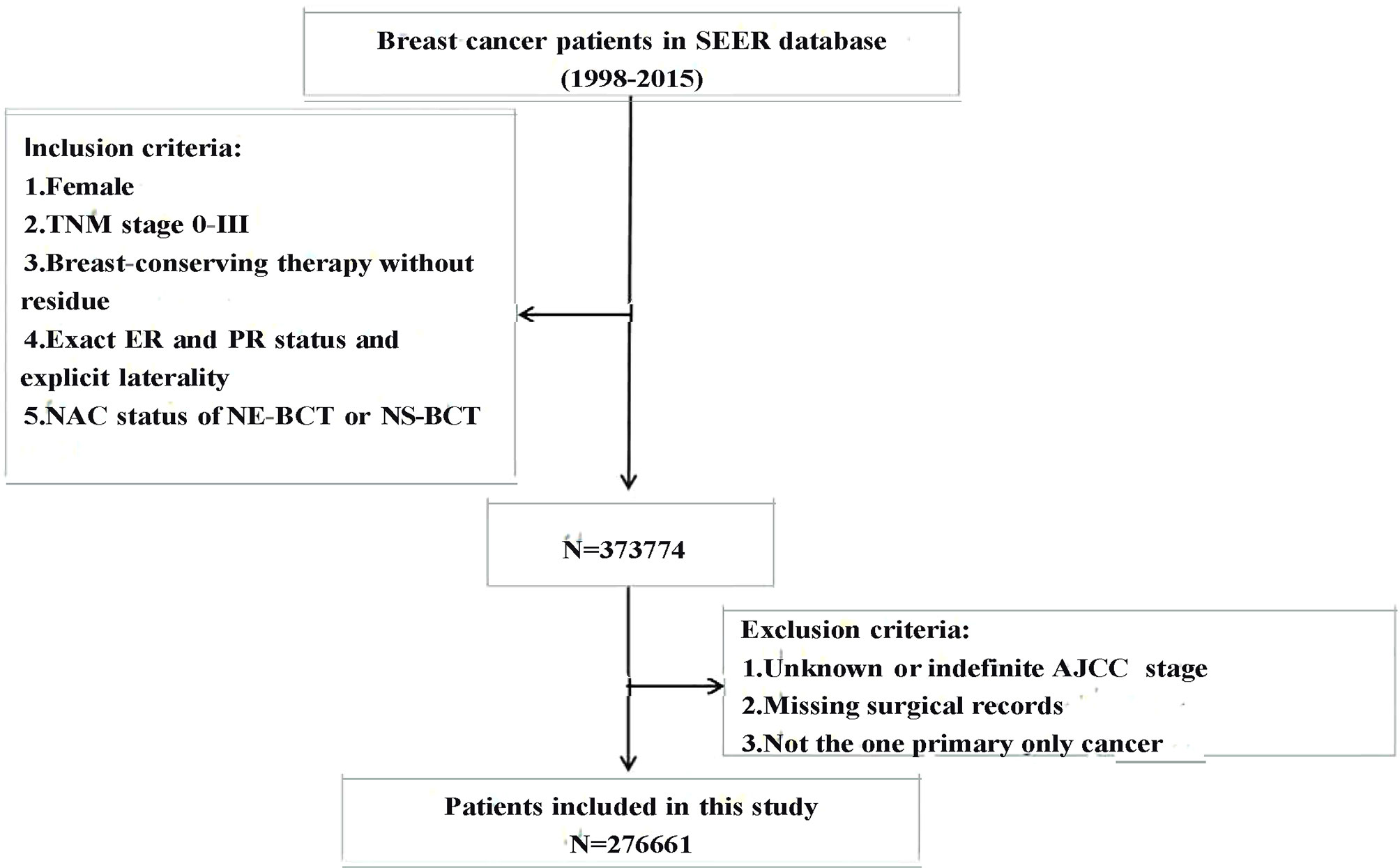 Breast cancer patients in SEER database
(1998-2015)

Inclusion criteria:
1.Female
2.TNM stage 0-III
3.Breast-conserving therapy without residue
4.Exact ER and PR status and explicit laterality
5.NAC status of NE-BCT or NS-BCT

N=373774

Exclusion criteria:
1.Unknown or indefinite AJCC stage
2.Missing surgical records
3.Not the one primary only cancer

Patients included in this study
N=276661